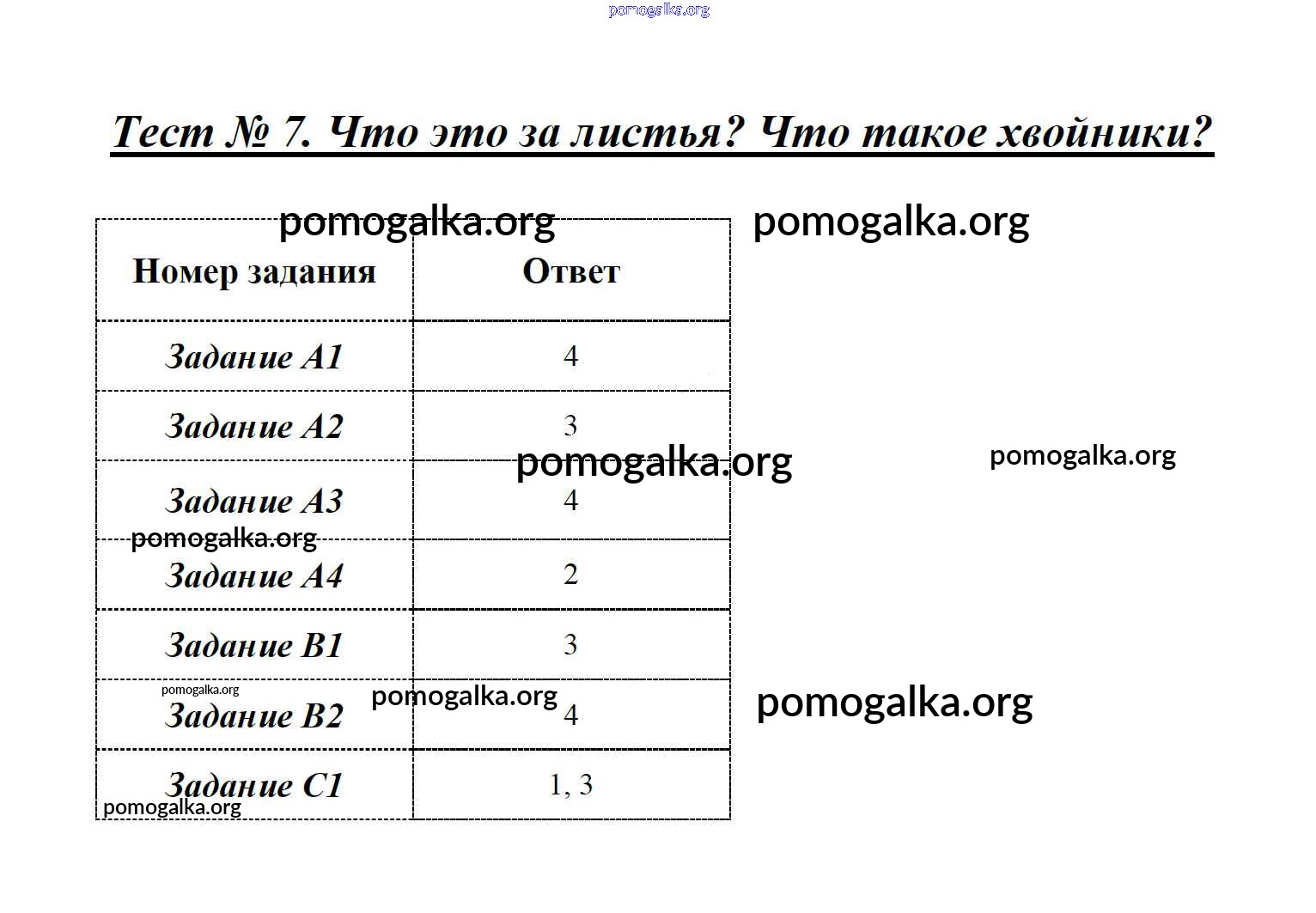 Тест № 7. Что это за листья? Что такое хвойники?

| Номер задания | Ответ |
|---|---|
| Задание А1 | 4 |
| Задание А2 | 3 |
| Задание А3 | 4 |
| Задание А4 | 2 |
| Задание В1 | 3 |
| Задание В2 | 4 |
| Задание С1 | 1, 3 |

pomogalka.org